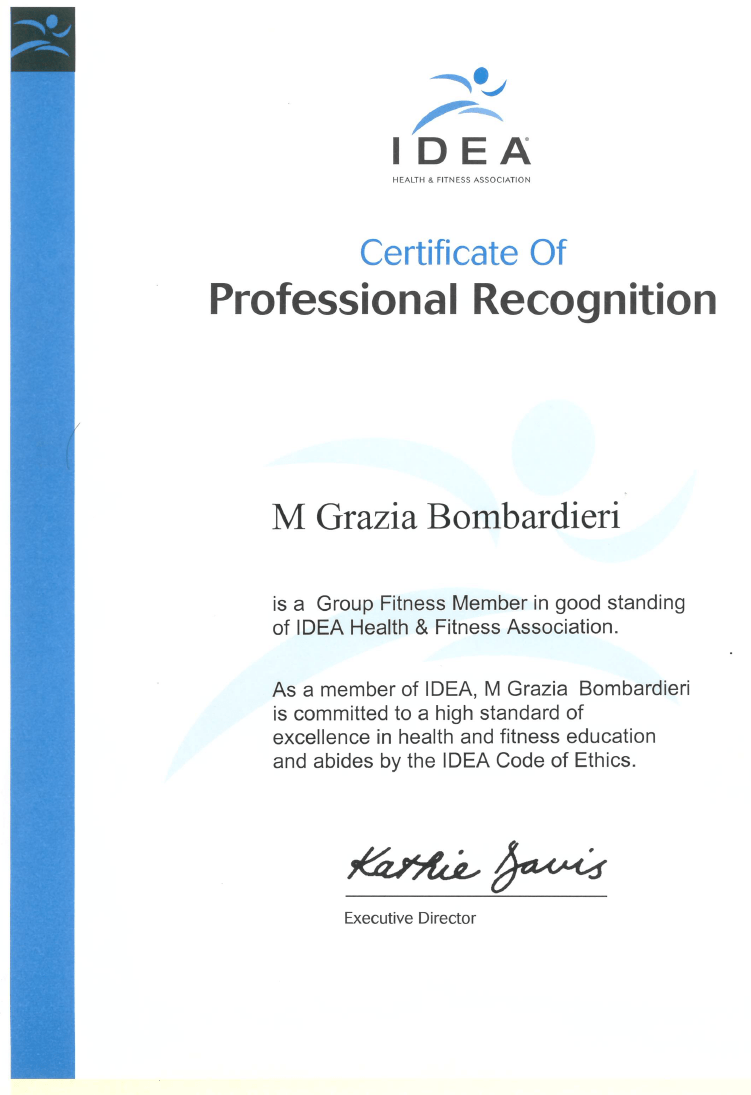 IDEA
HEALTH & FITNESS ASSOCIATION

Certificate Of
Professional Recognition

M Grazia Bombardieri

is a Group Fitness Member in good standing of IDEA Health & Fitness Association.

As a member of IDEA, M Grazia Bombardieri is committed to a high standard of excellence in health and fitness education and abides by the IDEA Code of Ethics.

Kathie Davis
Executive Director